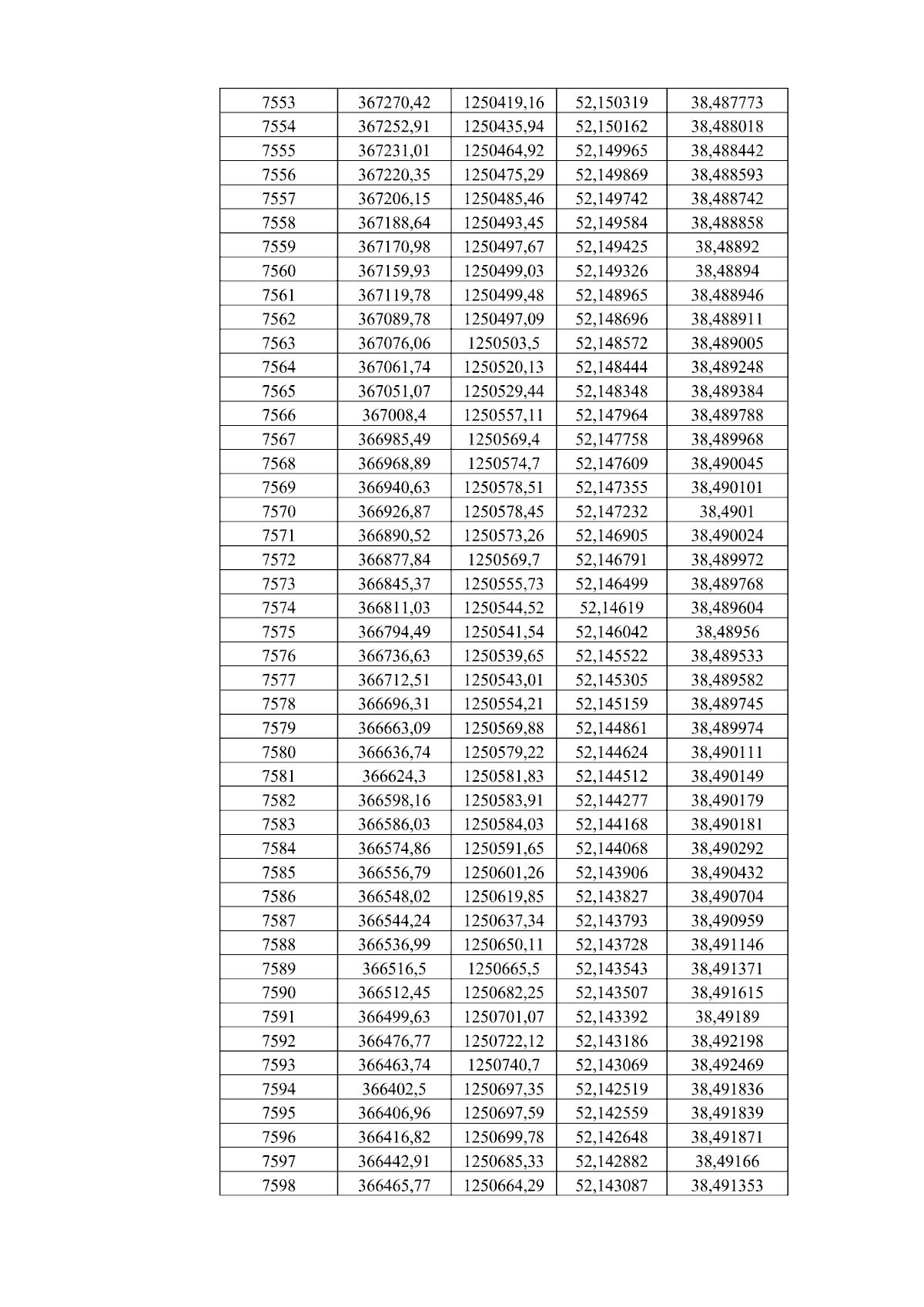 | 7553 | 367270,42 | 1250419,16 | 52,150319 | 38,487773 |
|---|---|---|---|---|
| 7554 | 367252,91 | 1250435,94 | 52,150162 | 38,488018 |
| 7555 | 367231,01 | 1250464,92 | 52,149965 | 38,488442 |
| 7556 | 367220,35 | 1250475,29 | 52,149869 | 38,488593 |
| 7557 | 367206,15 | 1250485,46 | 52,149742 | 38,488742 |
| 7558 | 367188,64 | 1250493,45 | 52,149584 | 38,488858 |
| 7559 | 367170,98 | 1250497,67 | 52,149425 | 38,48892 |
| 7560 | 367159,93 | 1250499,03 | 52,149326 | 38,48894 |
| 7561 | 367119,78 | 1250499,48 | 52,148965 | 38,488946 |
| 7562 | 367089,78 | 1250497,09 | 52,148696 | 38,488911 |
| 7563 | 367076,06 | 1250503,5 | 52,148572 | 38,489005 |
| 7564 | 367061,74 | 1250520,13 | 52,148444 | 38,489248 |
| 7565 | 367051,07 | 1250529,44 | 52,148348 | 38,489384 |
| 7566 | 367008,4 | 1250557,11 | 52,147964 | 38,489788 |
| 7567 | 366985,49 | 1250569,4 | 52,147758 | 38,489968 |
| 7568 | 366968,89 | 1250574,7 | 52,147609 | 38,490045 |
| 7569 | 366940,63 | 1250578,51 | 52,147355 | 38,490101 |
| 7570 | 366926,87 | 1250578,45 | 52,147232 | 38,4901 |
| 7571 | 366890,52 | 1250573,26 | 52,146905 | 38,490024 |
| 7572 | 366877,84 | 1250569,7 | 52,146791 | 38,489972 |
| 7573 | 366845,37 | 1250555,73 | 52,146499 | 38,489768 |
| 7574 | 366811,03 | 1250544,52 | 52,14619 | 38,489604 |
| 7575 | 366794,49 | 1250541,54 | 52,146042 | 38,48956 |
| 7576 | 366736,63 | 1250539,65 | 52,145522 | 38,489533 |
| 7577 | 366712,51 | 1250543,01 | 52,145305 | 38,489582 |
| 7578 | 366696,31 | 1250554,21 | 52,145159 | 38,489745 |
| 7579 | 366663,09 | 1250569,88 | 52,144861 | 38,489974 |
| 7580 | 366636,74 | 1250579,22 | 52,144624 | 38,490111 |
| 7581 | 366624,3 | 1250581,83 | 52,144512 | 38,490149 |
| 7582 | 366598,16 | 1250583,91 | 52,144277 | 38,490179 |
| 7583 | 366586,03 | 1250584,03 | 52,144168 | 38,490181 |
| 7584 | 366574,86 | 1250591,65 | 52,144068 | 38,490292 |
| 7585 | 366556,79 | 1250601,26 | 52,143906 | 38,490432 |
| 7586 | 366548,02 | 1250619,85 | 52,143827 | 38,490704 |
| 7587 | 366544,24 | 1250637,34 | 52,143793 | 38,490959 |
| 7588 | 366536,99 | 1250650,11 | 52,143728 | 38,491146 |
| 7589 | 366516,5 | 1250665,5 | 52,143543 | 38,491371 |
| 7590 | 366512,45 | 1250682,25 | 52,143507 | 38,491615 |
| 7591 | 366499,63 | 1250701,07 | 52,143392 | 38,49189 |
| 7592 | 366476,77 | 1250722,12 | 52,143186 | 38,492198 |
| 7593 | 366463,74 | 1250740,7 | 52,143069 | 38,492469 |
| 7594 | 366402,5 | 1250697,35 | 52,142519 | 38,491836 |
| 7595 | 366406,96 | 1250697,59 | 52,142559 | 38,491839 |
| 7596 | 366416,82 | 1250699,78 | 52,142648 | 38,491871 |
| 7597 | 366442,91 | 1250685,33 | 52,142882 | 38,49166 |
| 7598 | 366465,77 | 1250664,29 | 52,143087 | 38,491353 |